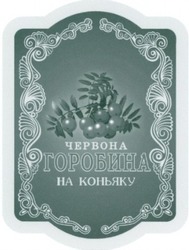 ЧЕРВОНА
ГОРОБИНА
НА КОНЬЯКУ